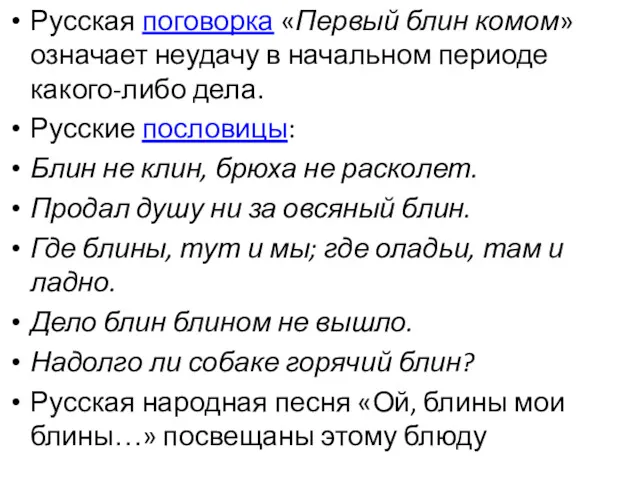 • Русская поговорка «Первый блин комом» означает неудачу в начальном периоде какого-либо дела.
• Русские пословицы:
• Блин не клин, брюха не расколет.
• Продал душу ни за овсяный блин.
• Где блины, тут и мы; где оладьи, там и ладно.
• Дело блин блином не вышло.
• Надолго ли собаке горячий блин?
• Русская народная песня «Ой, блины мои блины…» посвещаны этому блюду